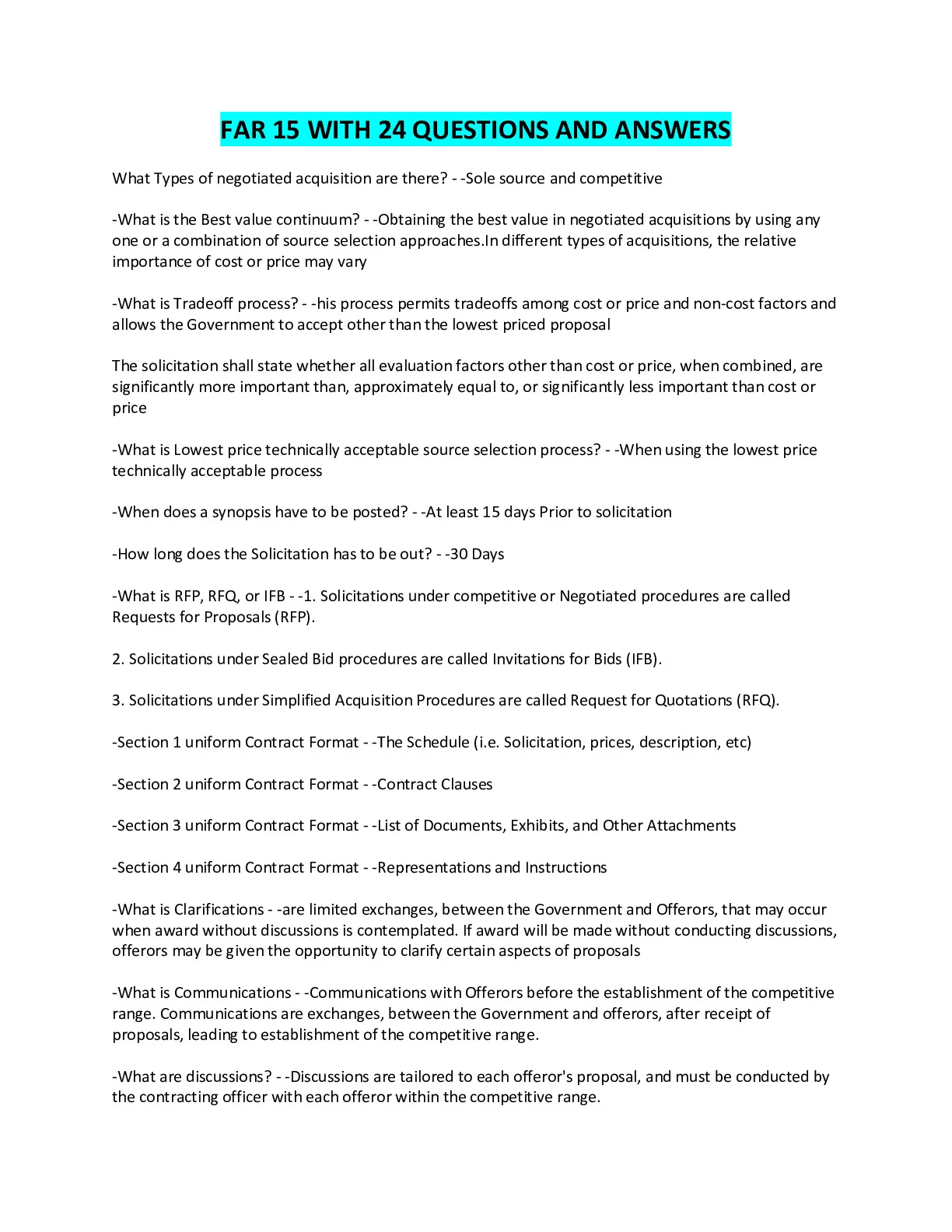 FAR 15 WITH 24 QUESTIONS AND ANSWERS

What Types of negotiated acquisition are there? - -Sole source and competitive

-What is the Best value continuum? - -Obtaining the best value in negotiated acquisitions by using any one or a combination of source selection approaches.In different types of acquisitions, the relative importance of cost or price may vary

-What is Tradeoff process? - -his process permits tradeoffs among cost or price and non-cost factors and allows the Government to accept other than the lowest priced proposal

The solicitation shall state whether all evaluation factors other than cost or price, when combined, are significantly more important than, approximately equal to, or significantly less important than cost or price

-What is Lowest price technically acceptable source selection process? - -When using the lowest price technically acceptable process

-When does a synopsis have to be posted? - -At least 15 days Prior to solicitation

-How long does the Solicitation has to be out? - -30 Days

-What is RFP, RFQ, or IFB - -1. Solicitations under competitive or Negotiated procedures are called Requests for Proposals (RFP).

2. Solicitations under Sealed Bid procedures are called Invitations for Bids (IFB).

3. Solicitations under Simplified Acquisition Procedures are called Request for Quotations (RFQ).

-Section 1 uniform Contract Format - -The Schedule (i.e. Solicitation, prices, description, etc)

-Section 2 uniform Contract Format - -Contract Clauses

-Section 3 uniform Contract Format - -List of Documents, Exhibits, and Other Attachments

-Section 4 uniform Contract Format - -Representations and Instructions

-What is Clarifications - -are limited exchanges, between the Government and Offerors, that may occur when award without discussions is contemplated. If award will be made without conducting discussions, offerors may be given the opportunity to clarify certain aspects of proposals

-What is Communications - -Communications with Offerors before the establishment of the competitive range. Communications are exchanges, between the Government and offerors, after receipt of proposals, leading to establishment of the competitive range.

-What are discussions? - -Discussions are tailored to each offeror's proposal, and must be conducted by the contracting officer with each offeror within the competitive range.